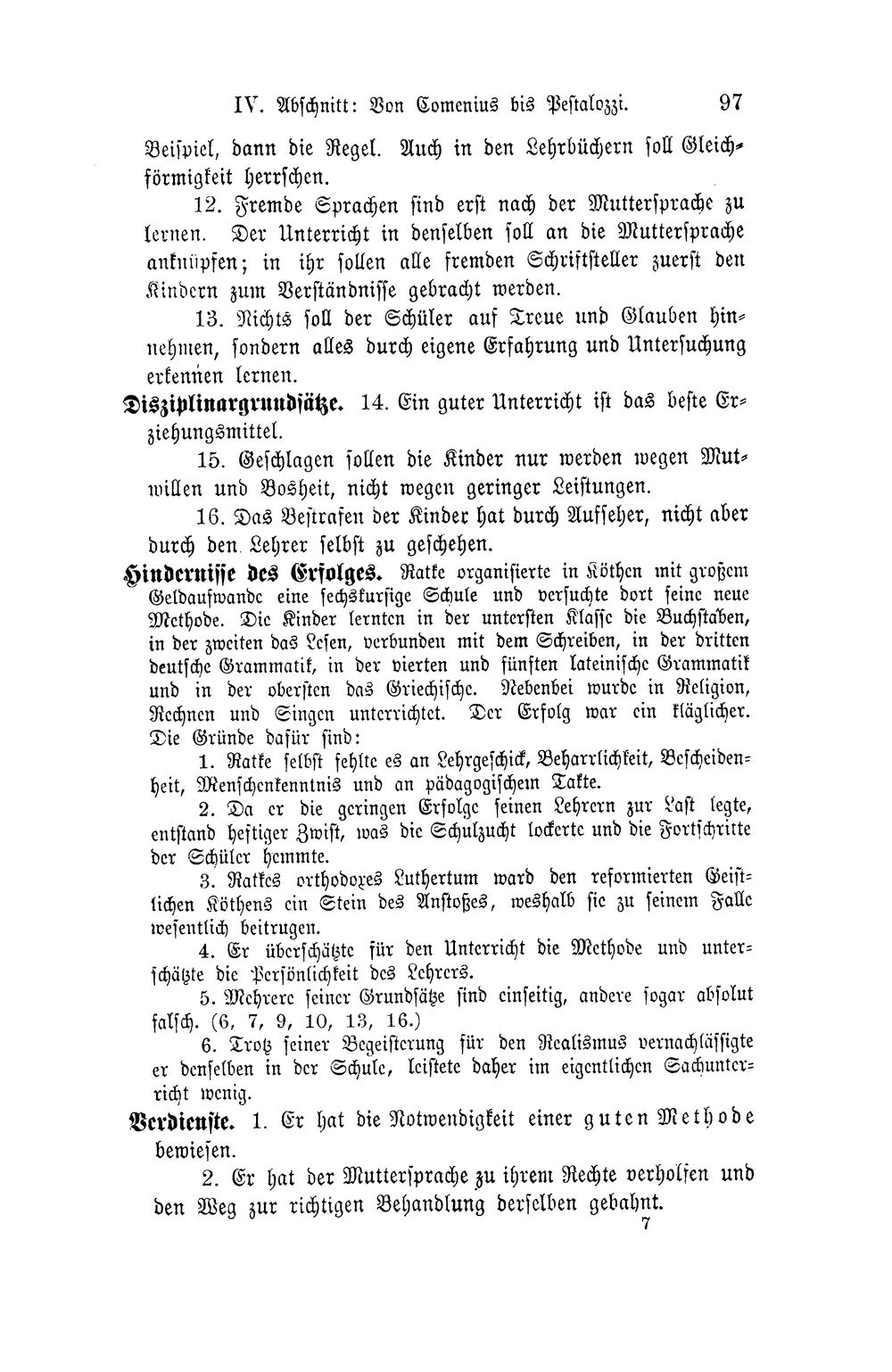 IV. Abschnitt: Von Comenius bis Pestalozzi. 97

Beispiel, dann die Regel. Auch in den Lehrbüchern soll Gleichförmigkeit herrschen.

12. Fremde Sprachen sind erst nach der Muttersprache zu lernen. Der Unterricht in denselben soll an die Muttersprache anknüpfen; in ihr sollen alle fremden Schriftsteller zuerst den Kindern zum Verständnisse gebracht werden.

13. Nichts soll der Schüler auf Treue und Glauben hinnehmen, sondern alles durch eigene Erfahrung und Untersuchung erkennen lernen.

Disziplinargrundsätze. 14. Ein guter Unterricht ist das beste Erziehungsmittel.

15. Geschlagen sollen die Kinder nur werden wegen Mutwillen und Bosheit, nicht wegen geringer Leistungen.

16. Das Bestrafen der Kinder hat durch Aufseher, nicht aber durch den Lehrer selbst zu geschehen.

Hindernisse des Erfolges. Ratke organisierte in Köthen mit großem Geldaufwande eine sechskursige Schule und versuchte dort seine neue Methode. Die Kinder lernten in der untersten Klasse die Buchstaben, in der zweiten das Lesen, verbunden mit dem Schreiben, in der dritten deutsche Grammatik, in der vierten und fünften lateinische Grammatik und in der obersten das Griechische. Nebenbei wurde in Religion, Rechnen und Singen unterrichtet. Der Erfolg war ein kläglicher. Die Gründe dafür sind:

1. Ratke selbst fehlte es an Lehrgeschick, Beharrlichkeit, Bescheidenheit, Menschenkenntnis und an pädagogischem Takte.

2. Da er die geringen Erfolge seinen Lehrern zur Last legte, entstand heftiger Zwist, was die Schulzucht lockerte und die Fortschritte der Schüler hemmte.

3. Ratkes orthodoxes Luthertum ward den reformierten Geistlichen Köthens ein Stein des Anstoßes, weshalb sie zu seinem Falle wesentlich beitrugen.

4. Er überschätzte für den Unterricht die Methode und unterschätzte die Persönlichkeit des Lehrers.

5. Mehrere seiner Grundsätze sind einseitig, andere sogar absolut falsch. (6, 7, 9, 10, 13, 16.)

6. Trotz seiner Begeisterung für den Realismus vernachlässigte er denselben in der Schule, leistete daher im eigentlichen Sachunterricht wenig.

Verdienste. 1. Er hat die Notwendigkeit einer guten Methode bewiesen.

2. Er hat der Muttersprache zu ihrem Rechte verholfen und den Weg zur richtigen Behandlung derselben gebahnt.

7